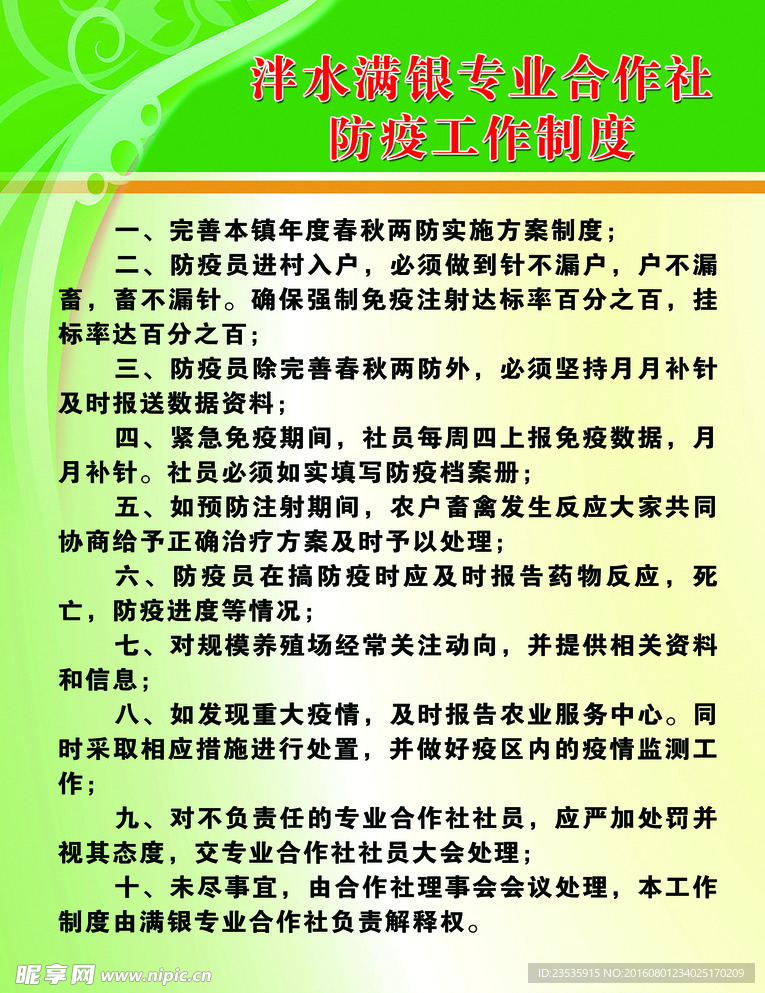 泮水满银专业合作社
防疫工作制度

一、完善本镇年度春秋两防实施方案制度；

二、防疫员进村入户，必须做到针不漏户，户不漏畜，畜不漏针。确保强制免疫注射达标率百分之百，挂标率达百分之百；

三、防疫员除完善春秋两防外，必须坚持月月补针及时报送数据资料；

四、紧急免疫期间，社员每周四上报免疫数据，月月补针。社员必须如实填写防疫档案册；

五、如预防注射期间，农户畜禽发生反应大家共同协商给予正确治疗方案及时予以处理；

六、防疫员在搞防疫时应及时报告药物反应，死亡，防疫进度等情况；

七、对规模养殖场经常关注动向，并提供相关资料和信息；

八、如发现重大疫情，及时报告农业服务中心。同时采取相应措施进行处置，并做好疫区内的疫情监测工作；

九、对不负责任的专业合作社社员，应严加处罚并视其态度，交专业合作社社员大会处理；

十、未尽事宜，由合作社理事会会议处理，本工作制度由满银专业合作社负责解释权。

昵享网 www.nipic.cn
ID:23535915 NO:20160801234025170209